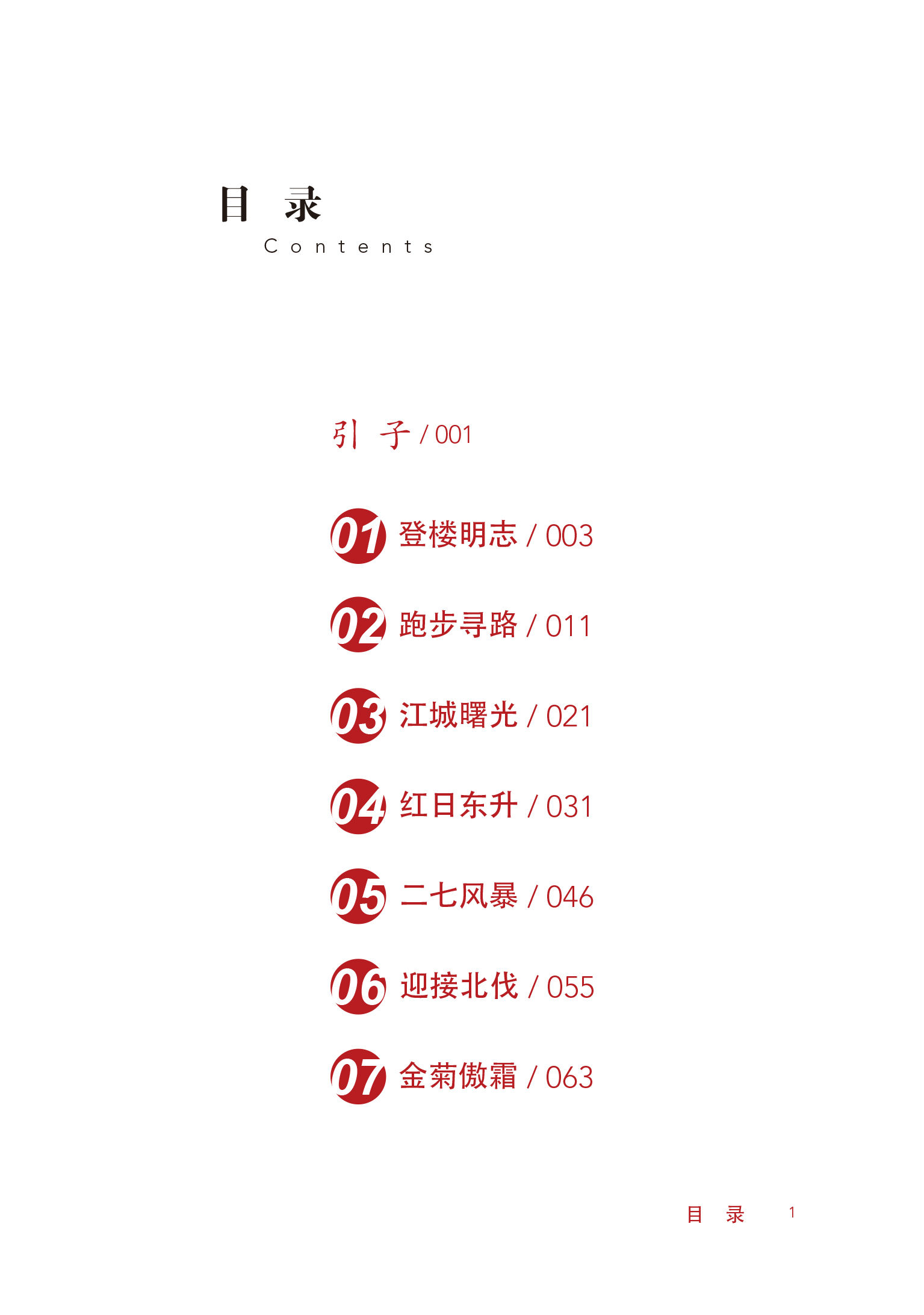 目 录

Contents

引 子 / 001

01 登楼明志 / 003

02 跑步寻路 / 011

03 江城曙光 / 021

04 红日东升 / 031

05 二七风暴 / 046

06 迎接北伐 / 055

07 金菊傲霜 / 063

目 录 1